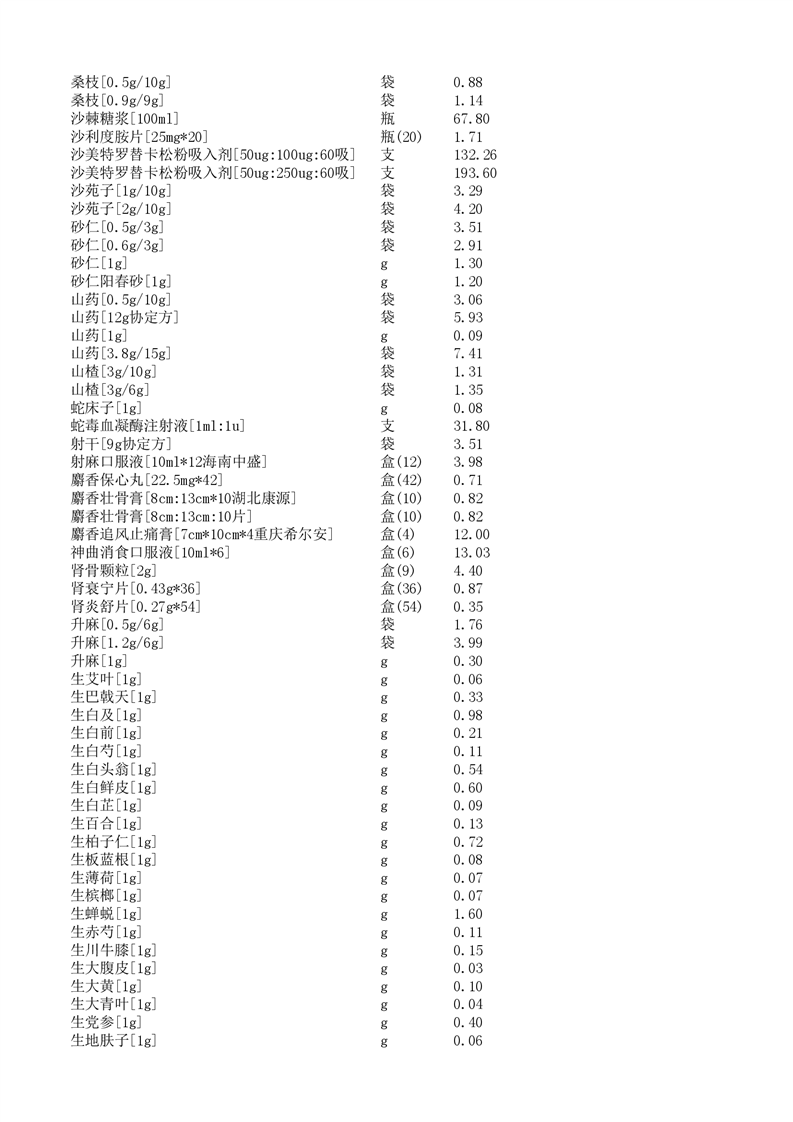 | | | |
|---|---|---|
| 桑枝[0.5g/10g] | 袋 | 0.88 |
| 桑枝[0.9g/9g] | 袋 | 1.14 |
| 沙棘糖浆[100ml] | 瓶 | 67.80 |
| 沙利度胺片[25mg*20] | 瓶(20) | 1.71 |
| 沙美特罗替卡松粉吸入剂[50ug:100ug:60吸] | 支 | 132.26 |
| 沙美特罗替卡松粉吸入剂[50ug:250ug:60吸] | 支 | 193.60 |
| 沙苑子[1g/10g] | 袋 | 3.29 |
| 沙苑子[2g/10g] | 袋 | 4.20 |
| 砂仁[0.5g/3g] | 袋 | 3.51 |
| 砂仁[0.6g/3g] | 袋 | 2.91 |
| 砂仁[1g] | g | 1.30 |
| 砂仁阳春砂[1g] | g | 1.20 |
| 山药[0.5g/10g] | 袋 | 3.06 |
| 山药[12g协定方] | 袋 | 5.93 |
| 山药[1g] | g | 0.09 |
| 山药[3.8g/15g] | 袋 | 7.41 |
| 山楂[3g/10g] | 袋 | 1.31 |
| 山楂[3g/6g] | 袋 | 1.35 |
| 蛇床子[1g] | g | 0.08 |
| 蛇毒血凝酶注射液[1ml:1u] | 支 | 31.80 |
| 射干[9g协定方] | 袋 | 3.51 |
| 射麻口服液[10ml*12海南中盛] | 盒(12) | 3.98 |
| 麝香保心丸[22.5mg*42] | 盒(42) | 0.71 |
| 麝香壮骨膏[8cm:13cm*10湖北康源] | 盒(10) | 0.82 |
| 麝香壮骨膏[8cm:13cm:10片] | 盒(10) | 0.82 |
| 麝香追风止痛膏[7cm*10cm*4重庆希尔安] | 盒(4) | 12.00 |
| 神曲消食口服液[10ml*6] | 盒(6) | 13.03 |
| 肾骨颗粒[2g] | 盒(9) | 4.40 |
| 肾衰宁片[0.43g*36] | 盒(36) | 0.87 |
| 肾炎舒片[0.27g*54] | 盒(54) | 0.35 |
| 升麻[0.5g/6g] | 袋 | 1.76 |
| 升麻[1.2g/6g] | 袋 | 3.99 |
| 升麻[1g] | g | 0.30 |
| 生艾叶[1g] | g | 0.06 |
| 生巴戟天[1g] | g | 0.33 |
| 生白及[1g] | g | 0.98 |
| 生白前[1g] | g | 0.21 |
| 生白芍[1g] | g | 0.11 |
| 生白头翁[1g] | g | 0.54 |
| 生白鲜皮[1g] | g | 0.60 |
| 生白芷[1g] | g | 0.09 |
| 生百合[1g] | g | 0.13 |
| 生柏子仁[1g] | g | 0.72 |
| 生板蓝根[1g] | g | 0.08 |
| 生薄荷[1g] | g | 0.07 |
| 生槟榔[1g] | g | 0.07 |
| 生蝉蜕[1g] | g | 1.60 |
| 生赤芍[1g] | g | 0.11 |
| 生川牛膝[1g] | g | 0.15 |
| 生大腹皮[1g] | g | 0.03 |
| 生大黄[1g] | g | 0.10 |
| 生大青叶[1g] | g | 0.04 |
| 生党参[1g] | g | 0.40 |
| 生地肤子[1g] | g | 0.06 |